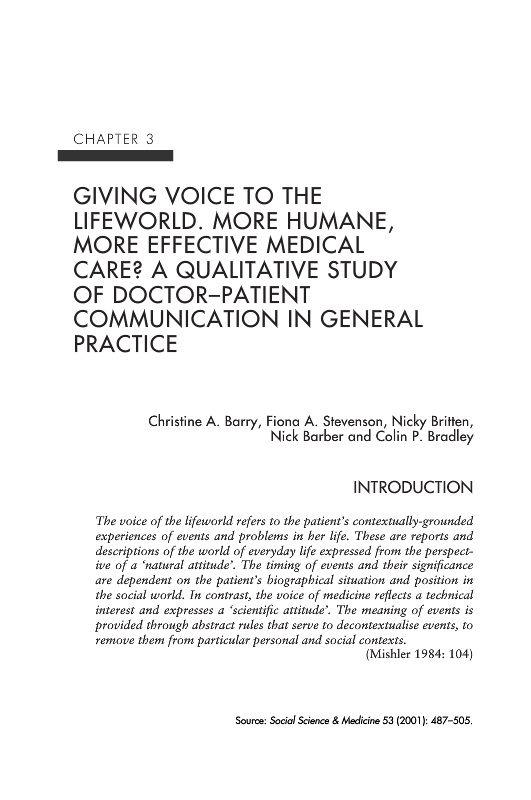 CHAPTER 3

GIVING VOICE TO THE LIFEWORLD. MORE HUMANE, MORE EFFECTIVE MEDICAL CARE? A QUALITATIVE STUDY OF DOCTOR–PATIENT COMMUNICATION IN GENERAL PRACTICE

Christine A. Barry, Fiona A. Stevenson, Nicky Britten, Nick Barber and Colin P. Bradley

INTRODUCTION

The voice of the lifeworld refers to the patient's contextually-grounded experiences of events and problems in her life. These are reports and descriptions of the world of everyday life expressed from the perspective of a 'natural attitude'. The timing of events and their significance are dependent on the patient's biographical situation and position in the social world. In contrast, the voice of medicine reflects a technical interest and expresses a 'scientific attitude'. The meaning of events is provided through abstract rules that serve to decontextualise events, to remove them from particular personal and social contexts.
(Mishler 1984: 104)

Source: Social Science & Medicine 53 (2001): 487–505.